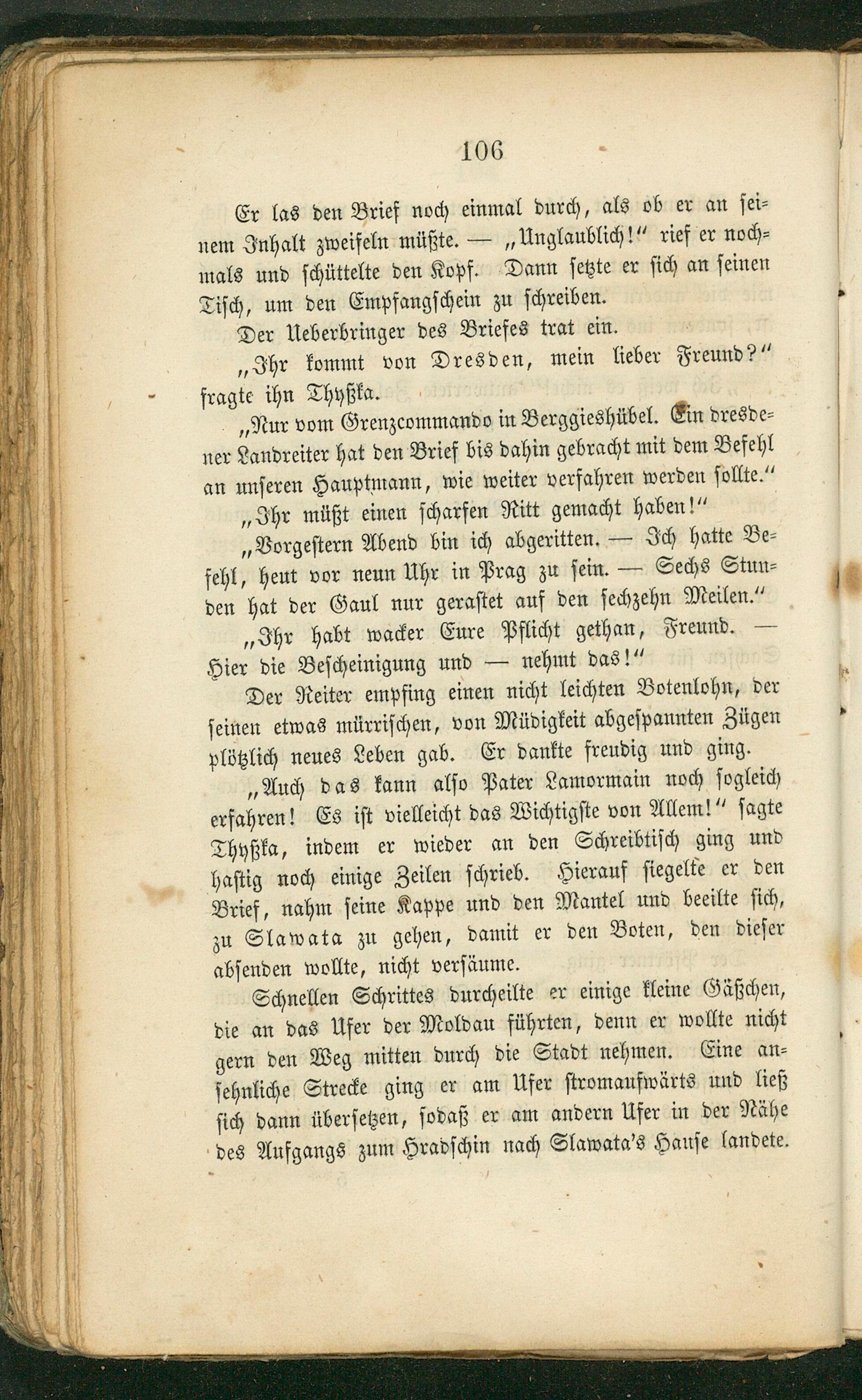 106

Er las den Brief noch einmal durch, als ob er an seinem Inhalt zweifeln müßte. — „Unglaublich!“ rief er nochmals und schüttelte den Kopf. Dann setzte er sich an seinen Tisch, um den Empfangschein zu schreiben.

Der Ueberbringer des Briefes trat ein.

„Ihr kommt von Dresden, mein lieber Freund?“ fragte ihn Thyßka.

„Nur vom Grenzcommando in Berggieshübel. Ein dresdener Landreiter hat den Brief bis dahin gebracht mit dem Befehl an unseren Hauptmann, wie weiter verfahren werden sollte.“

„Ihr müßt einen scharfen Ritt gemacht haben!“

„Vorgestern Abend bin ich abgeritten. — Ich hatte Befehl, heut vor neun Uhr in Prag zu sein. — Sechs Stunden hat der Gaul nur gerastet auf den sechzehn Meilen.“

„Ihr habt wacker Eure Pflicht gethan, Freund. — Hier die Bescheinigung und — nehmt das!“

Der Reiter empfing einen nicht leichten Botenlohn, der seinen etwas mürrischen, von Müdigkeit abgespannten Zügen plötzlich neues Leben gab. Er dankte freudig und ging.

„Auch das kann also Pater Lamormain noch sogleich erfahren! Es ist vielleicht das Wichtigste von Allem!“ sagte Thyßka, indem er wieder an den Schreibtisch ging und hastig noch einige Zeilen schrieb. Hierauf siegelte er den Brief, nahm seine Kappe und den Mantel und beeilte sich, zu Slawata zu gehen, damit er den Boten, den dieser absenden wollte, nicht versäume.

Schnellen Schrittes durcheilte er einige kleine Gäßchen, die an das Ufer der Moldau führten, denn er wollte nicht gern den Weg mitten durch die Stadt nehmen. Eine ansehnliche Strecke ging er am Ufer stromaufwärts und ließ sich dann übersetzen, sodaß er am andern Ufer in der Nähe des Aufgangs zum Hradschin nach Slawata's Hause landete.